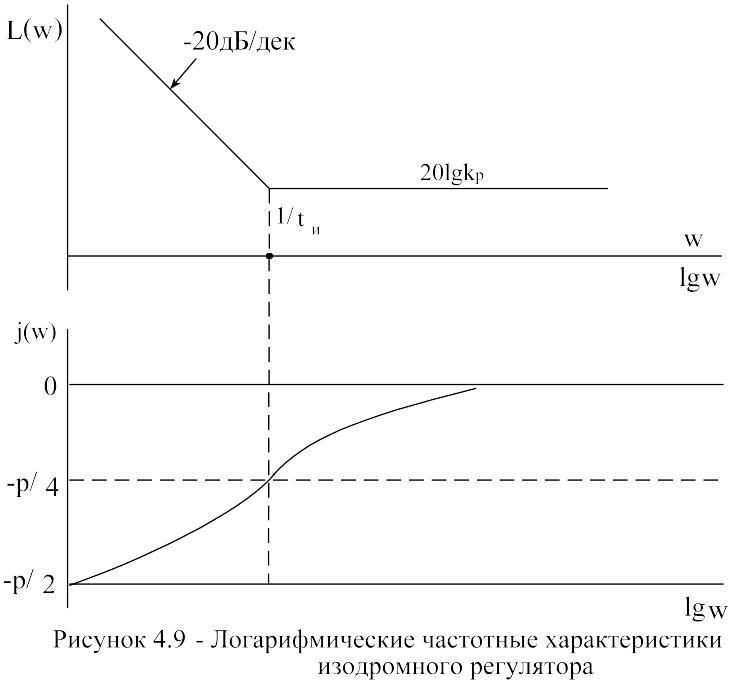 L(w)

-20дБ/дек

$20lgk_p$

$1/t_и$

w

lgw

j(w)

0

-p/ 4

-p/ 2

lgw

Рисунок 4.9 - Логарифмические частотные характеристики изодромного регулятора